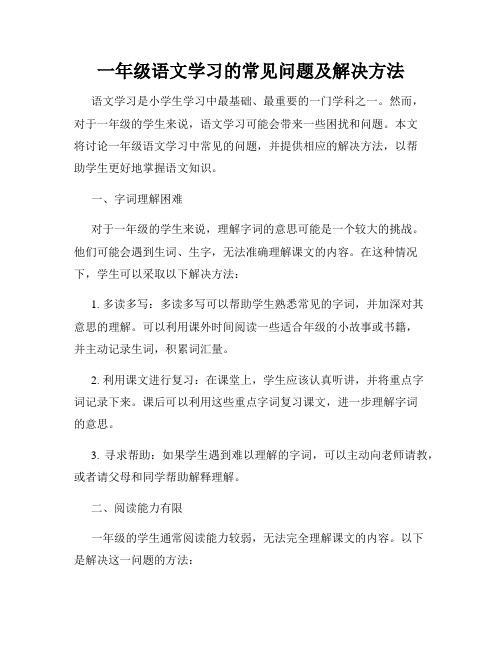 一年级语文学习的常见问题及解决方法

语文学习是小学生学习中最基础、最重要的一门学科之一。然而，对于一年级的学生来说，语文学习可能会带来一些困扰和问题。本文将讨论一年级语文学习中常见的问题，并提供相应的解决方法，以帮助学生更好地掌握语文知识。

一、字词理解困难

对于一年级的学生来说，理解字词的意思可能是一个较大的挑战。他们可能会遇到生词、生字，无法准确理解课文的内容。在这种情况下，学生可以采取以下解决方法：

1. 多读多写：多读多写可以帮助学生熟悉常见的字词，并加深对其意思的理解。可以利用课外时间阅读一些适合年级的小故事或书籍，并主动记录生词，积累词汇量。

2. 利用课文进行复习：在课堂上，学生应该认真听讲，并将重点字词记录下来。课后可以利用这些重点字词复习课文，进一步理解字词的意思。

3. 寻求帮助：如果学生遇到难以理解的字词，可以主动向老师请教，或者请父母和同学帮助解释理解。

二、阅读能力有限

一年级的学生通常阅读能力较弱，无法完全理解课文的内容。以下是解决这一问题的方法：